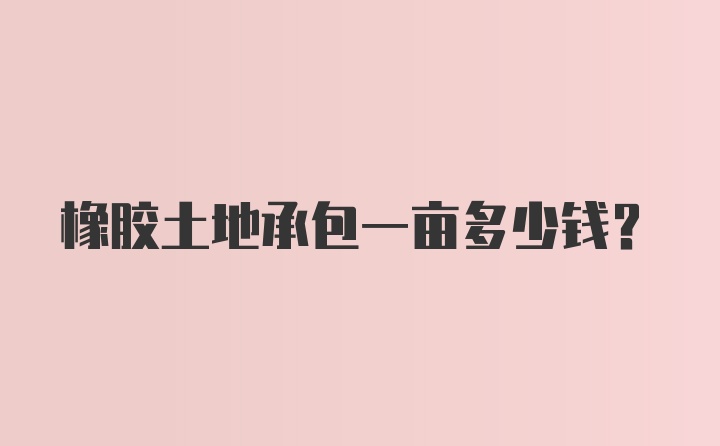 橡胶土地承包一亩多少钱?